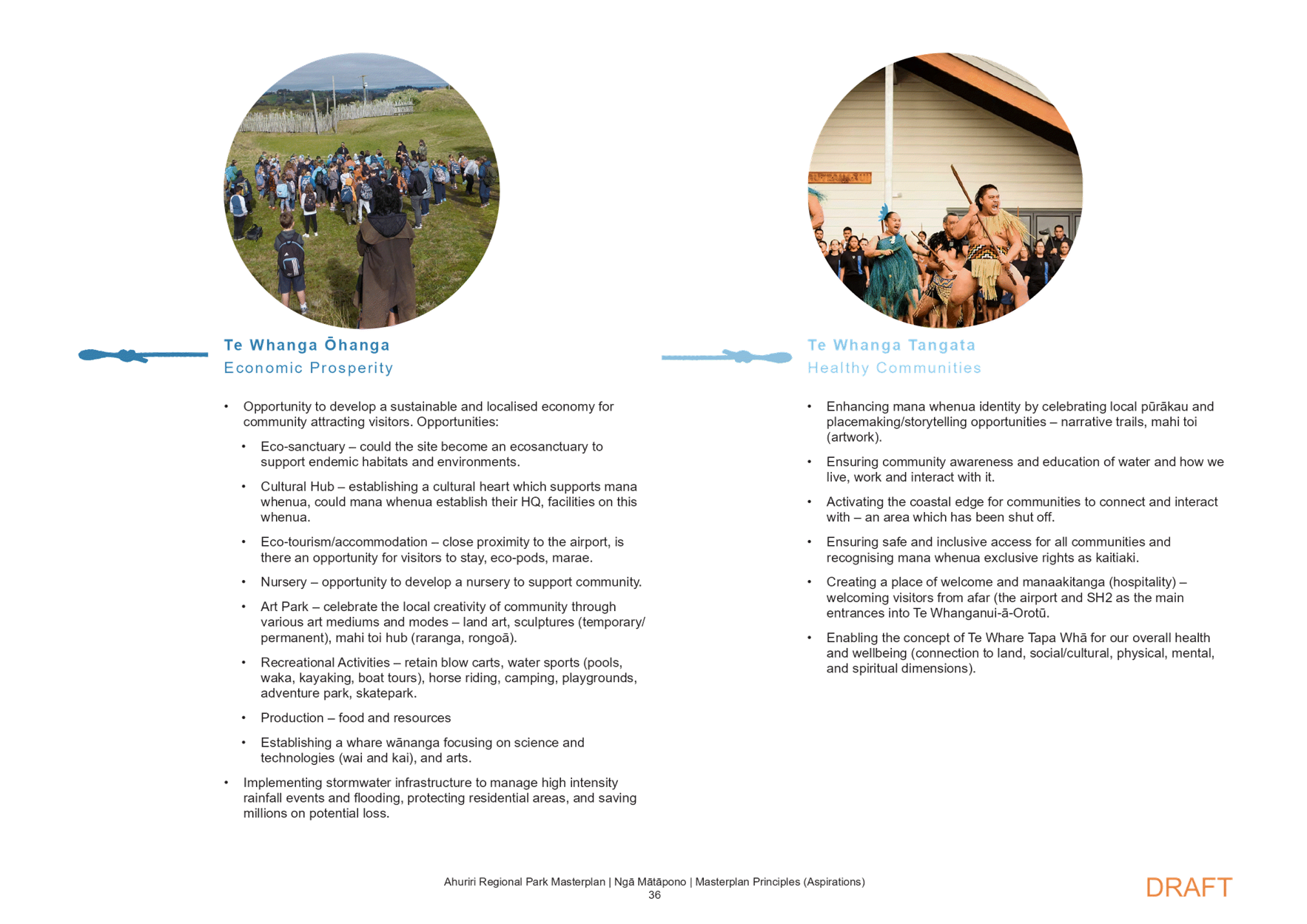 Te Whanga Ōhanga
Economic Prosperity

• Opportunity to develop a sustainable and localised economy for community attracting visitors. Opportunities:

• Eco-sanctuary – could the site become an ecosanctuary to support endemic habitats and environments.

• Cultural Hub – establishing a cultural heart which supports mana whenua, could mana whenua establish their HQ, facilities on this whenua.

• Eco-tourism/accommodation – close proximity to the airport, is there an opportunity for visitors to stay, eco-pods, marae.

• Nursery – opportunity to develop a nursery to support community.

• Art Park – celebrate the local creativity of community through various art mediums and modes – land art, sculptures (temporary/permanent), mahi toi hub (raranga, rongoā).

• Recreational Activities – retain blow carts, water sports (pools, waka, kayaking, boat tours), horse riding, camping, playgrounds, adventure park, skatepark.

• Production – food and resources

• Establishing a whare wānanga focusing on science and technologies (wai and kai), and arts.

• Implementing stormwater infrastructure to manage high intensity rainfall events and flooding, protecting residential areas, and saving millions on potential loss.

Te Whanga Tangata
Healthy Communities

• Enhancing mana whenua identity by celebrating local pūrākau and placemaking/storytelling opportunities – narrative trails, mahi toi (artwork).

• Ensuring community awareness and education of water and how we live, work and interact with it.

• Activating the coastal edge for communities to connect and interact with – an area which has been shut off.

• Ensuring safe and inclusive access for all communities and recognising mana whenua exclusive rights as kaitiaki.

• Creating a place of welcome and manaakitanga (hospitality) – welcoming visitors from afar (the airport and SH2 as the main entrances into Te Whanganui-ā-Orotū.

• Enabling the concept of Te Whare Tapa Whā for our overall health and wellbeing (connection to land, social/cultural, physical, mental, and spiritual dimensions).

Ahuriri Regional Park Masterplan | Ngā Mātāpono | Masterplan Principles (Aspirations)
36

DRAFT